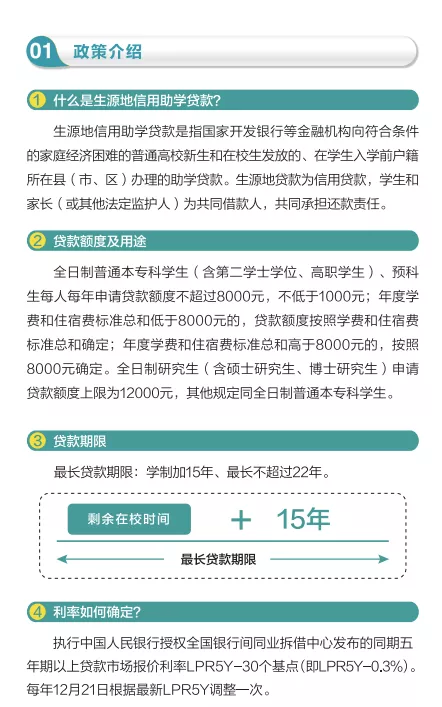 01 政策介绍

1 什么是生源地信用助学贷款?

生源地信用助学贷款是指国家开发银行等金融机构向符合条件的家庭经济困难的普通高校新生和在校生发放的、在学生入学前户籍所在县（市、区）办理的助学贷款。生源地贷款为信用贷款，学生和家长（或其他法定监护人）为共同借款人，共同承担还款责任。

2 贷款额度及用途

全日制普通本专科学生（含第二学士学位、高职学生）、预科生每人每年申请贷款额度不超过8000元，不低于1000元；年度学费和住宿费标准总和低于8000元的，贷款额度按照学费和住宿费标准总和确定；年度学费和住宿费标准总和高于8000元的，按照8000元确定。全日制研究生（含硕士研究生、博士研究生）申请贷款额度上限为12000元，其他规定同全日制普通本专科学生。

3 贷款期限

最长贷款期限：学制加15年、最长不超过22年。

剩余在校时间 + 15年

最长贷款期限

4 利率如何确定?

执行中国人民银行授权全国银行间同业拆借中心发布的同期五年期以上贷款市场报价利率LPR5Y-30个基点(即LPR5Y-0.3%)。每年12月21日根据最新LPR5Y调整一次。